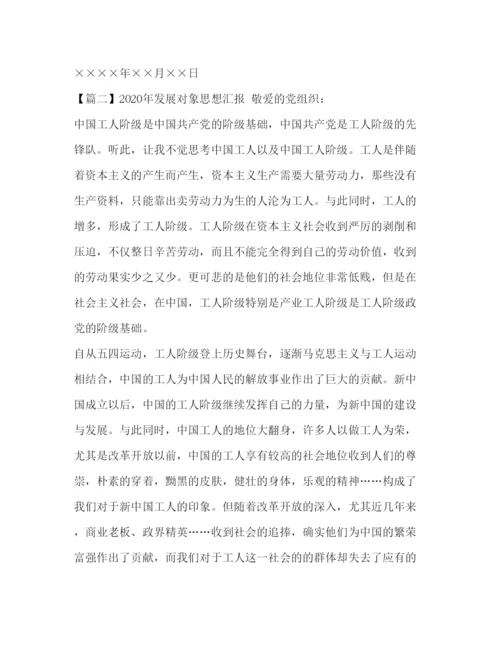 ××××年××月××日

【篇二】2020年发展对象思想汇报 敬爱的党组织：

中国工人阶级是中国共产党的阶级基础，中国共产党是工人阶级的先锋队。听此，让我不觉思考中国工人以及中国工人阶级。工人是伴随着资本主义的产生而产生，资本主义生产需要大量劳动力，那些没有生产资料，只能靠出卖劳动力为生的人沦为工人。与此同时，工人的增多，形成了工人阶级。工人阶级在资本主义社会收到严厉的剥削和压迫，不仅整日辛苦劳动，而且不能完全得到自己的劳动价值，收到的劳动果实少之又少。更可悲的是他们的社会地位非常低贱，但是在社会主义社会，在中国，工人阶级特别是产业工人阶级是工人阶级政党的阶级基础。

自从五四运动，工人阶级登上历史舞台，逐渐马克思主义与工人运动相结合，中国的工人为中国人民的解放事业作出了巨大的贡献。新中国成立以后，中国的工人阶级继续发挥自己的力量，为新中国的建设与发展。与此同时，中国工人的地位大翻身，许多人以做工人为荣，尤其是改革开放以前，中国的工人享有较高的社会地位收到人们的尊崇，朴素的穿着，黝黑的皮肤，健壮的身体，乐观的精神……构成了我们对于新中国工人的印象。但随着改革开放的深入，尤其近几年来，商业老板、政界精英……收到社会的追捧，确实他们为中国的繁荣富强作出了贡献，而我们对于工人这一社会的的群体却失去了应有的